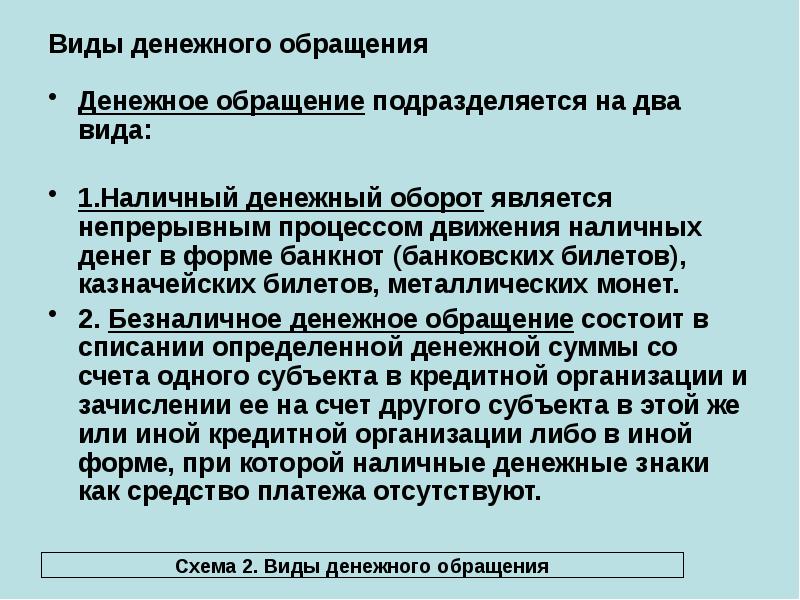 Виды денежного обращения

• Денежное обращение подразделяется на два вида:

• 1.Наличный денежный оборот является непрерывным процессом движения наличных денег в форме банкнот (банковских билетов), казначейских билетов, металлических монет.

• 2. Безналичное денежное обращение состоит в списании определенной денежной суммы со счета одного субъекта в кредитной организации и зачислении ее на счет другого субъекта в этой же или иной кредитной организации либо в иной форме, при которой наличные денежные знаки как средство платежа отсутствуют.

Схема 2. Виды денежного обращения